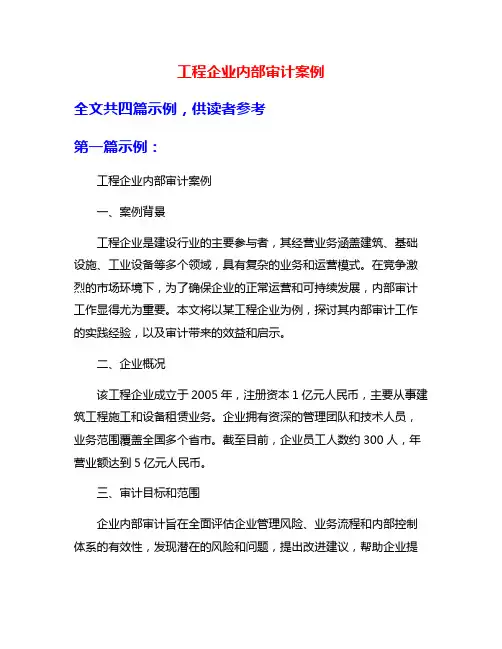 工程企业内部审计案例

全文共四篇示例，供读者参考

第一篇示例：

工程企业内部审计案例

一、案例背景

工程企业是建设行业的主要参与者，其经营业务涵盖建筑、基础设施、工业设备等多个领域，具有复杂的业务和运营模式。在竞争激烈的市场环境下，为了确保企业的正常运营和可持续发展，内部审计工作显得尤为重要。本文将以某工程企业为例，探讨其内部审计工作的实践经验，以及审计带来的效益和启示。

二、企业概况

该工程企业成立于 2005 年，注册资本 1 亿元人民币，主要从事建筑工程施工和设备租赁业务。企业拥有资深的管理团队和技术人员，业务范围覆盖全国多个省市。截至目前，企业员工人数约 300 人，年营业额达到 5 亿元人民币。

三、审计目标和范围

企业内部审计旨在全面评估企业管理风险、业务流程和内部控制体系的有效性，发现潜在的风险和问题，提出改进建议，帮助企业提